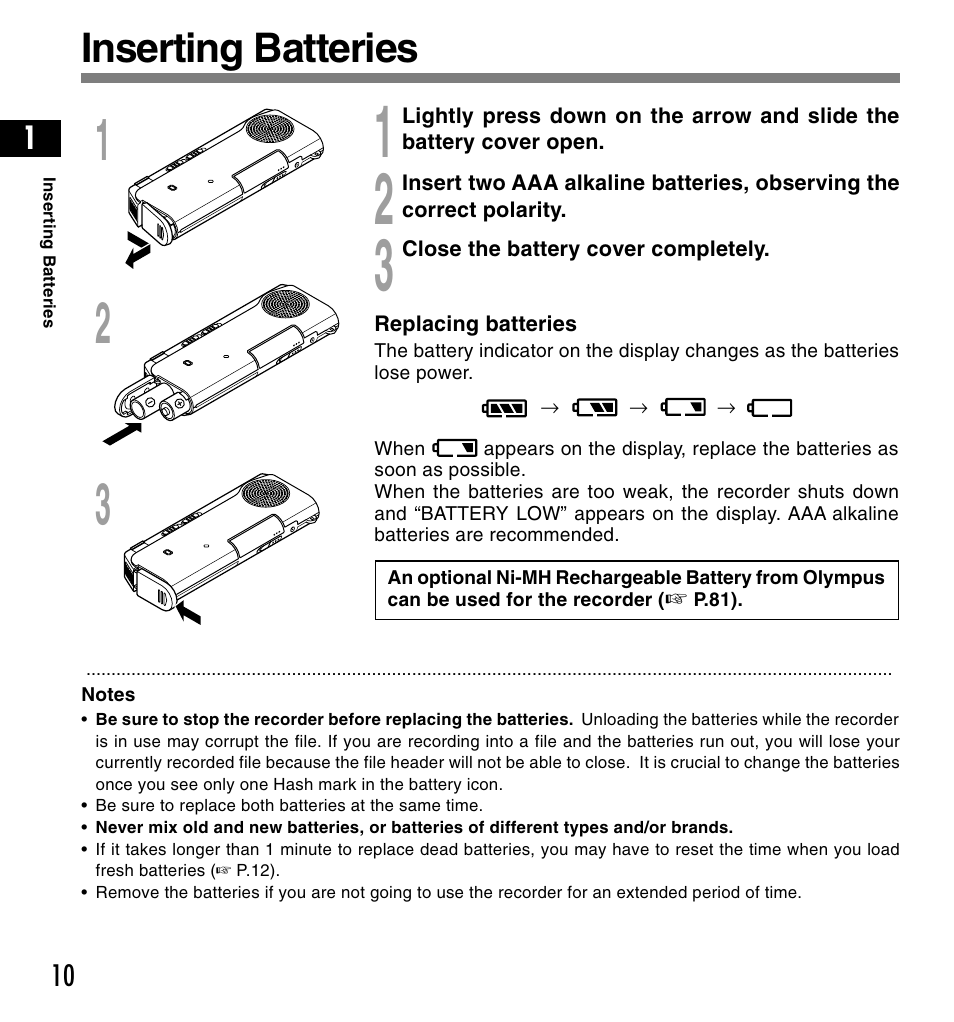 Inserting Batteries

1

Inserting Batteries

1

2

3

1 Lightly press down on the arrow and slide the battery cover open.

2 Insert two AAA alkaline batteries, observing the correct polarity.

3 Close the battery cover completely.

Replacing batteries

The battery indicator on the display changes as the batteries lose power.

→ → →

When appears on the display, replace the batteries as soon as possible.
When the batteries are too weak, the recorder shuts down and “BATTERY LOW” appears on the display. AAA alkaline batteries are recommended.

An optional Ni-MH Rechargeable Battery from Olympus can be used for the recorder (☞ P.81).

Notes

• Be sure to stop the recorder before replacing the batteries. Unloading the batteries while the recorder is in use may corrupt the file. If you are recording into a file and the batteries run out, you will lose your currently recorded file because the file header will not be able to close. It is crucial to change the batteries once you see only one Hash mark in the battery icon.
• Be sure to replace both batteries at the same time.
• Never mix old and new batteries, or batteries of different types and/or brands.
• If it takes longer than 1 minute to replace dead batteries, you may have to reset the time when you load fresh batteries (☞ P.12).
• Remove the batteries if you are not going to use the recorder for an extended period of time.

10